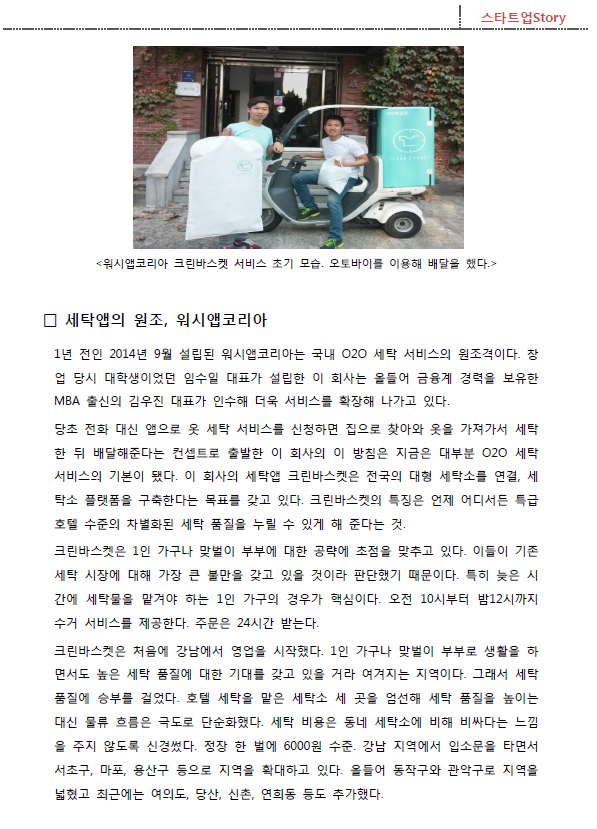 스타트업Story

<워시앱코리아 크린바스켓 서비스 초기 모습. 오토바이를 이용해 배달을 했다.>

□ 세탁앱의 원조, 워시앱코리아

1년 전인 2014년 9월 설립된 워시앱코리아는 국내 O2O 세탁 서비스의 원조격이다. 창업 당시 대학생이었던 임수일 대표가 설립한 이 회사는 올들어 금융계 경력을 보유한 MBA 출신의 김우진 대표가 인수해 더욱 서비스를 확장해 나가고 있다.

당초 전화 대신 앱으로 옷 세탁 서비스를 신청하면 집으로 찾아와 옷을 가져가서 세탁한 뒤 배달해준다는 컨셉트로 출발한 이 회사의 이 방침은 지금은 대부분 O2O 세탁 서비스의 기본이 됐다. 이 회사의 세탁앱 크린바스켓은 전국의 대형 세탁소를 연결, 세탁소 플랫폼을 구축한다는 목표를 갖고 있다. 크린바스켓의 특징은 언제 어디서든 특급 호텔 수준의 차별화된 세탁 품질을 누릴 수 있게 해 준다는 것.

크린바스켓은 1인 가구나 맞벌이 부부에 대한 공략에 초점을 맞추고 있다. 이들이 기존 세탁 시장에 대해 가장 큰 불만을 갖고 있을 것이라 판단했기 때문이다. 특히 늦은 시간에 세탁물을 맡겨야 하는 1인 가구의 경우가 핵심이다. 오전 10시부터 밤12시까지 수거 서비스를 제공한다. 주문은 24시간 받는다.

크린바스켓은 처음에 강남에서 영업을 시작했다. 1인 가구나 맞벌이 부부로 생활을 하면서도 높은 세탁 품질에 대한 기대를 갖고 있을 거라 여겨지는 지역이다. 그래서 세탁 품질에 승부를 걸었다. 호텔 세탁을 맡은 세탁소 세 곳을 엄선해 세탁 품질을 높이는 대신 물류 흐름은 극도로 단순화했다. 세탁 비용은 동네 세탁소에 비해 비싸다는 느낌을 주지 않도록 신경썼다. 정장 한 벌에 6000원 수준. 강남 지역에서 입소문을 타면서 서초구, 마포, 용산구 등으로 지역을 확대하고 있다. 올들어 동작구와 관악구로 지역을 넓혔고 최근에는 여의도, 당산, 신촌, 연희동 등도 추가했다.